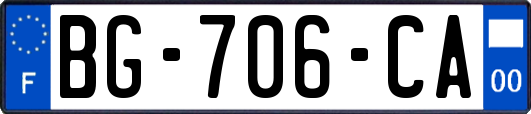 F
BG-706-CA
00